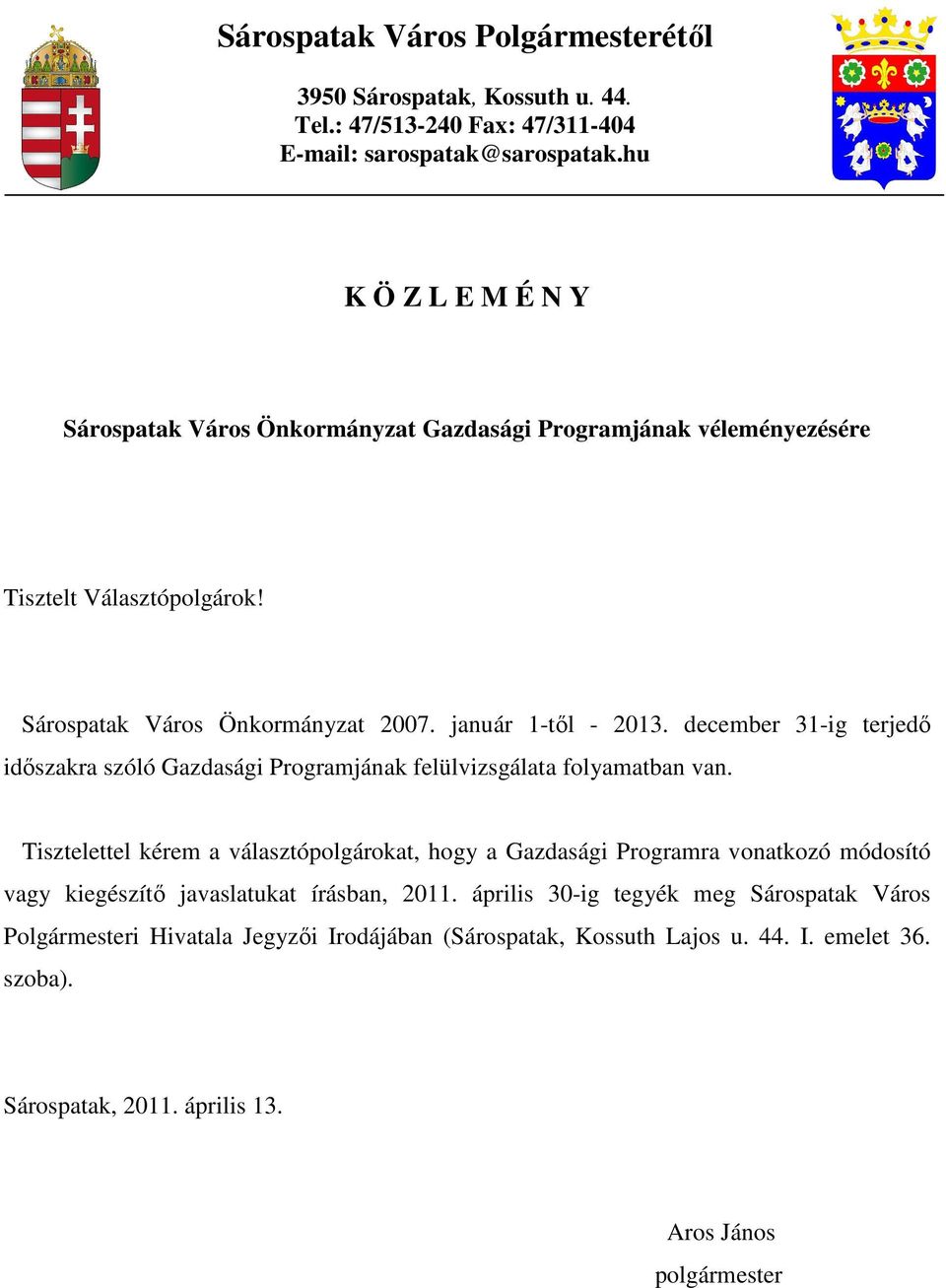 Sárospatak Város Polgármesterétől

3950 Sárospatak, Kossuth u. 44.
Tel.: 47/513-240 Fax: 47/311-404
E-mail: sarospatak@sarospatak.hu

K Ö Z L E M É N Y

Sárospatak Város Önkormányzat Gazdasági Programjának véleményezésére

Tisztelt Választópolgárok!

Sárospatak Város Önkormányzat 2007. január 1-től - 2013. december 31-ig terjedő időszakra szóló Gazdasági Programjának felülvizsgálata folyamatban van.

Tisztelettel kérem a választópolgárokat, hogy a Gazdasági Programra vonatkozó módosító vagy kiegészítő javaslatukat írásban, 2011. április 30-ig tegyék meg Sárospatak Város Polgármesteri Hivatala Jegyzői Irodájában (Sárospatak, Kossuth Lajos u. 44. I. emelet 36. szoba).

Sárospatak, 2011. április 13.

Aros János
polgármester